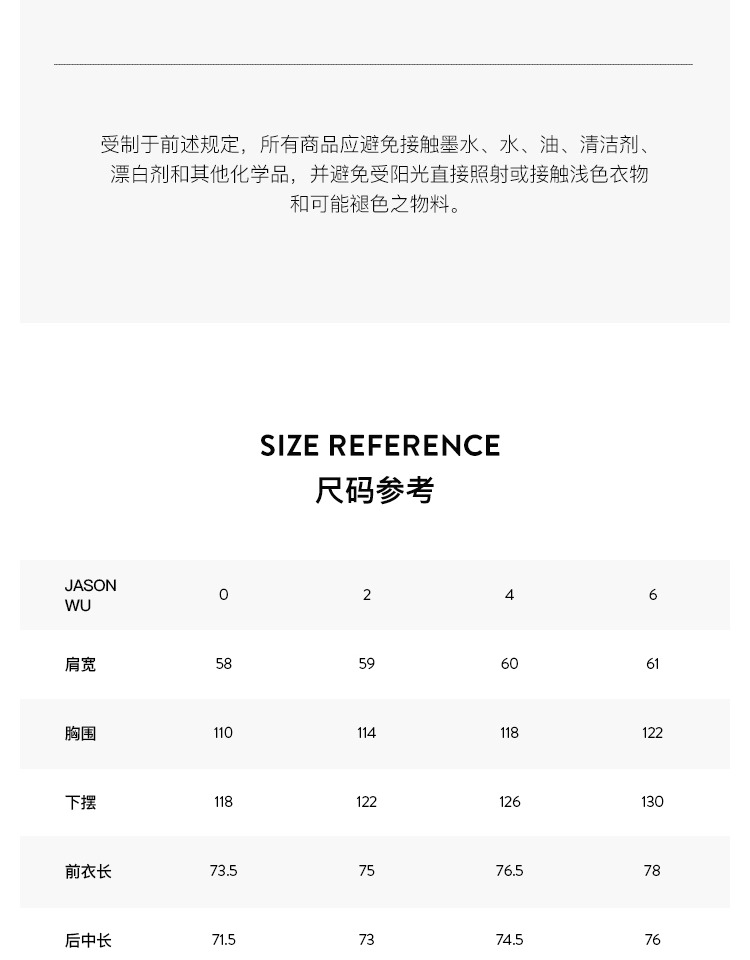 受制于前述规定，所有商品应避免接触墨水、水、油、清洁剂、漂白剂和其他化学品，并避免受阳光直接照射或接触浅色衣物和可能褪色之物料。

SIZE REFERENCE
尺码参考

| JASON WU | 0 | 2 | 4 | 6 |
|---|---|---|---|---|
| 肩宽 | 58 | 59 | 60 | 61 |
| 胸围 | 110 | 114 | 118 | 122 |
| 下摆 | 118 | 122 | 126 | 130 |
| 前衣长 | 73.5 | 75 | 76.5 | 78 |
| 后中长 | 71.5 | 73 | 74.5 | 76 |